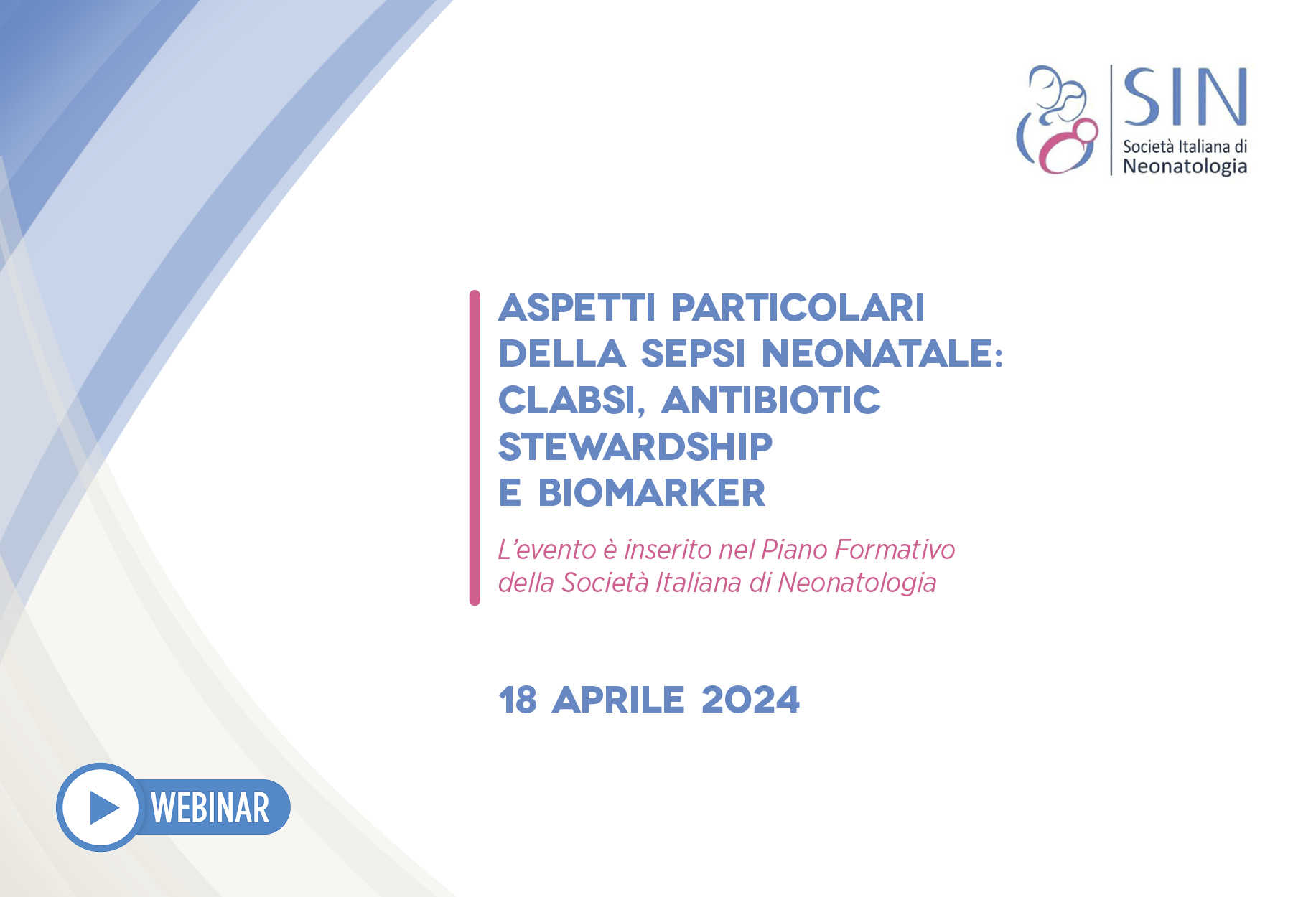 SIN
Società Italiana di
Neonatologia

ASPETTI PARTICOLARI DELLA SEPSI NEONATALE: CLABSI, ANTIBIOTIC STEWARDSHIP E BIOMARKER

L'evento è inserito nel Piano Formativo della Società Italiana di Neonatologia

18 APRILE 2024

WEBINAR